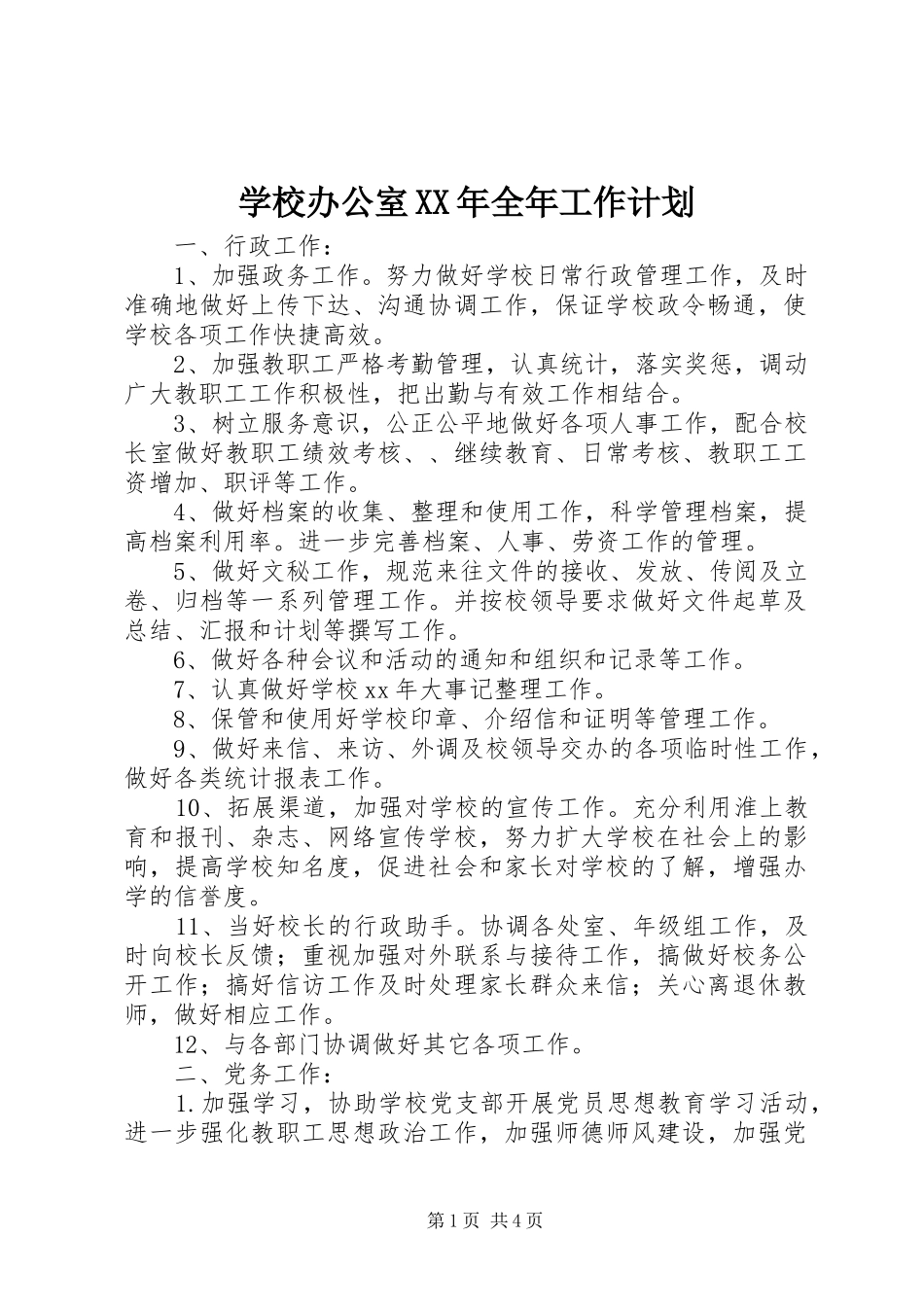 学校办公室XX年全年工作计划

一、行政工作：

1、加强政务工作。努力做好学校日常行政管理工作，及时准确地做好上传下达、沟通协调工作，保证学校政令畅通，使学校各项工作快捷高效。

2、加强教职工严格考勤管理，认真统计，落实奖惩，调动广大教职工工作积极性，把出勤与有效工作相结合。

3、树立服务意识，公正公平地做好各项人事工作，配合校长室做好教职工绩效考核、、继续教育、日常考核、教职工工资增加、职评等工作。

4、做好档案的收集、整理和使用工作，科学管理档案，提高档案利用率。进一步完善档案、人事、劳资工作的管理。

5、做好文秘工作，规范来往文件的接收、发放、传阅及立卷、归档等一系列管理工作。并按校领导要求做好文件起草及总结、汇报和计划等撰写工作。

6、做好各种会议和活动的通知和组织和记录等工作。

7、认真做好学校xx年大事记整理工作。

8、保管和使用好学校印章、介绍信和证明等管理工作。

9、做好来信、来访、外调及校领导交办的各项临时性工作，做好各类统计报表工作。

10、拓展渠道，加强对学校的宣传工作。充分利用淮上教育和报刊、杂志、网络宣传学校，努力扩大学校在社会上的影响，提高学校知名度，促进社会和家长对学校的了解，增强办学的信誉度。

11、当好校长的行政助手。协调各处室、年级组工作，及时向校长反馈；重视加强对外联系与接待工作，搞做好校务公开工作；搞好信访工作及时处理家长群众来信；关心离退休教师，做好相应工作。

12、与各部门协调做好其它各项工作。

二、党务工作：

1.加强学习，协助学校党支部开展党员思想教育学习活动，进一步强化教职工思想政治工作，加强师德师风建设，加强党

第1页 共4页